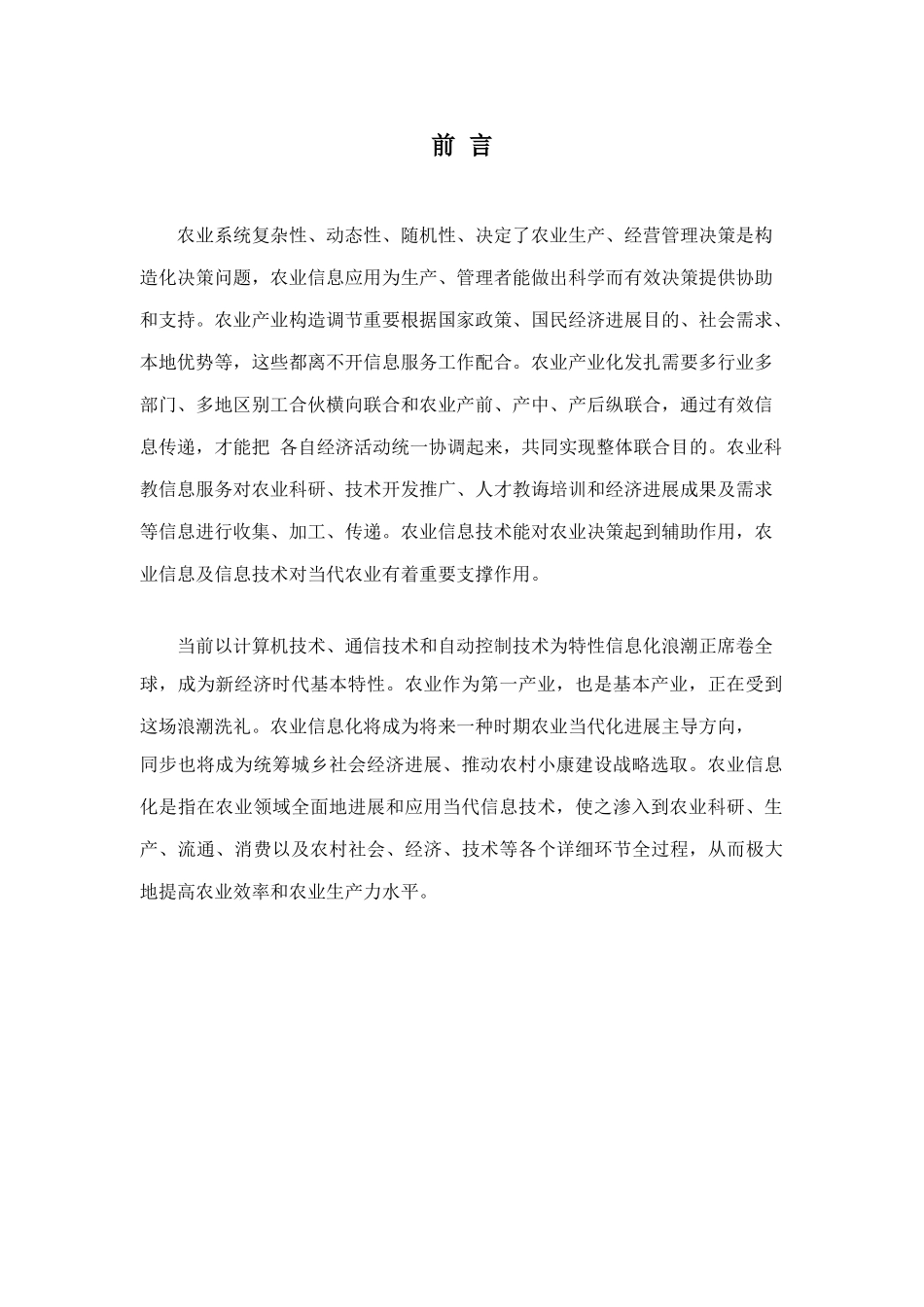 前 言

农业系统复杂性、动态性、随机性、决定了农业生产、经营管理决策是构造化决策问题，农业信息应用为生产、管理者能做出科学而有效决策提供协助和支持。农业产业构造调节重要根据国家政策、国民经济进展目的、社会需求、本地优势等，这些都离不开信息服务工作配合。农业产业化发扎需要多行业多部门、多地区别工合伙横向联合和农业产前、产中、产后纵联合，通过有效信息传递，才能把 各自经济活动统一协调起来，共同实现整体联合目的。农业科教信息服务对农业科研、技术开发推广、人才教诲培训和经济进展成果及需求等信息进行收集、加工、传递。农业信息技术能对农业决策起到辅助作用，农业信息及信息技术对当代农业有着重要支撑作用。

当前以计算机技术、通信技术和自动控制技术为特性信息化浪潮正席卷全球，成为新经济时代基本特性。农业作为第一产业，也是基本产业，正在受到这场浪潮洗礼。农业信息化将成为将来一种时期农业当代化进展主导方向，同步也将成为统筹城乡社会经济进展、推动农村小康建设战略选取。农业信息化是指在农业领域全面地进展和应用当代信息技术，使之渗入到农业科研、生产、流通、消费以及农村社会、经济、技术等各个详细环节全过程，从而极大地提高农业效率和农业生产力水平。